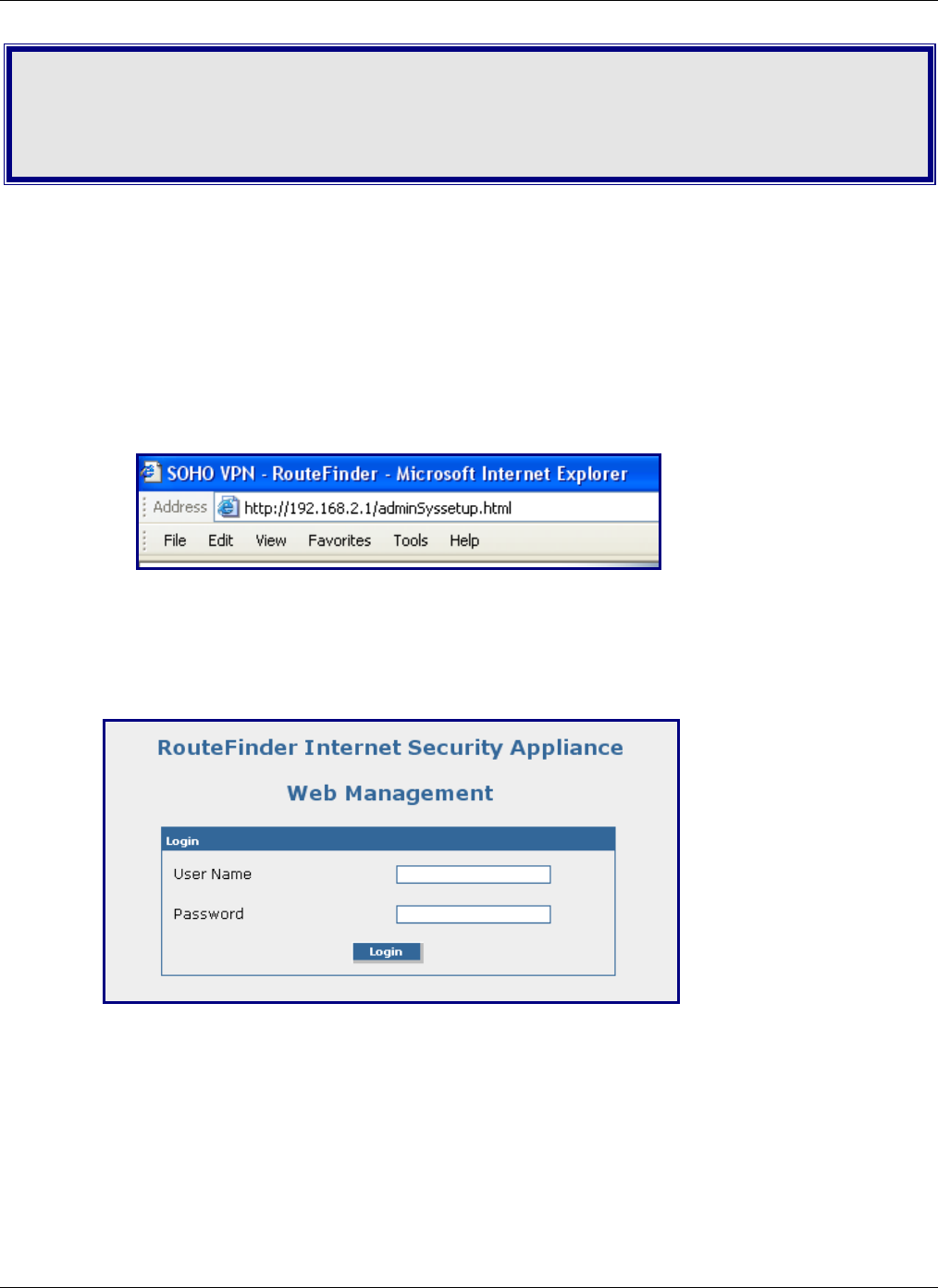 SOHO VPN - RouteFinder - Microsoft Internet Explorer

Address http://192.168.2.1/adminSyssetup.html

File Edit View Favorites Tools Help

RouteFinder Internet Security Appliance

Web Management

Login

User Name

Password

Login